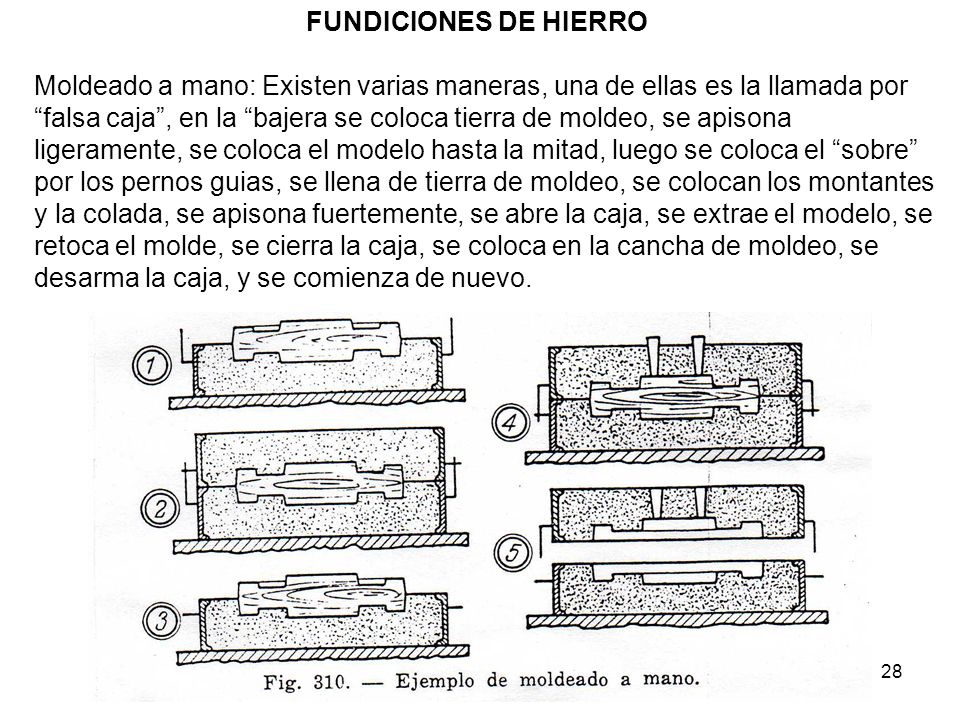 FUNDICIONES DE HIERRO

Moldeado a mano: Existen varias maneras, una de ellas es la llamada por “falsa caja”, en la “bajera se coloca tierra de moldeo, se apisona ligeramente, se coloca el modelo hasta la mitad, luego se coloca el “sobre” por los pernos guias, se llena de tierra de moldeo, se colocan los montantes y la colada, se apisona fuertemente, se abre la caja, se extrae el modelo, se retoca el molde, se cierra la caja, se coloca en la cancha de moldeo, se desarma la caja, y se comienza de nuevo.

1

2

3

4

5

Fig. 310. — Ejemplo de moldeado a mano.

28